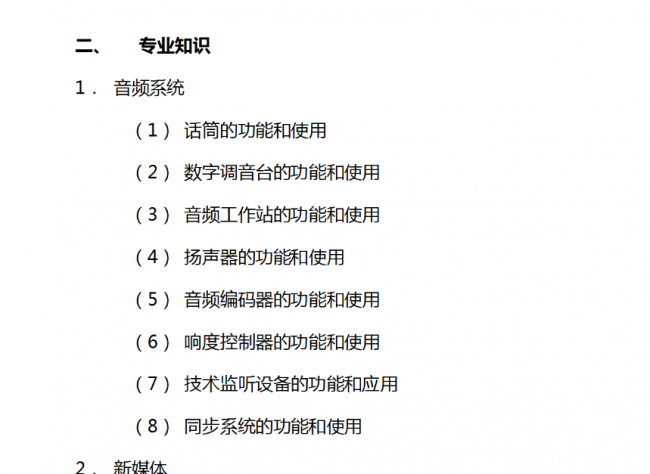 二、 专业知识

1． 音频系统

（1） 话筒的功能和使用

（2） 数字调音台的功能和使用

（3） 音频工作站的功能和使用

（4） 扬声器的功能和使用

（5） 音频编码器的功能和使用

（6） 响度控制器的功能和使用

（7） 技术监听设备的功能和应用

（8） 同步系统的功能和使用

2． 新媒体